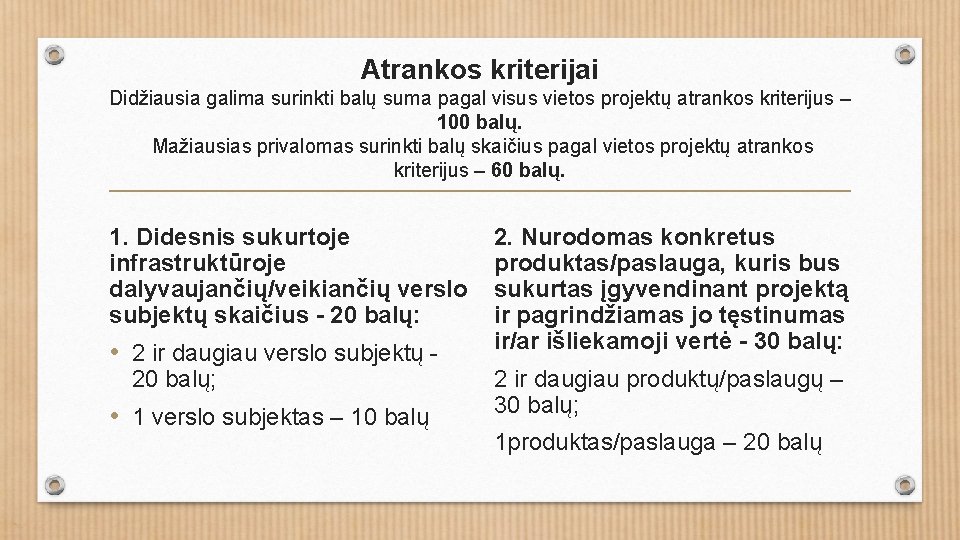 Atrankos kriterijai

Didžiausia galima surinkti balų suma pagal visus vietos projektų atrankos kriterijus – 100 balų.
Mažiausias privalomas surinkti balų skaičius pagal vietos projektų atrankos kriterijus – 60 balų.

1. Didesnis sukurtoje infrastruktūroje dalyvaujančių/veikiančių verslo subjektų skaičius - 20 balų:

• 2 ir daugiau verslo subjektų - 20 balų;

• 1 verslo subjektas – 10 balų

2. Nurodomas konkretus produktas/paslauga, kuris bus sukurtas įgyvendinant projektą ir pagrindžiamas jo tęstinumas ir/ar išliekamoji vertė - 30 balų:

2 ir daugiau produktų/paslaugų – 30 balų;

1produktas/paslauga – 20 balų